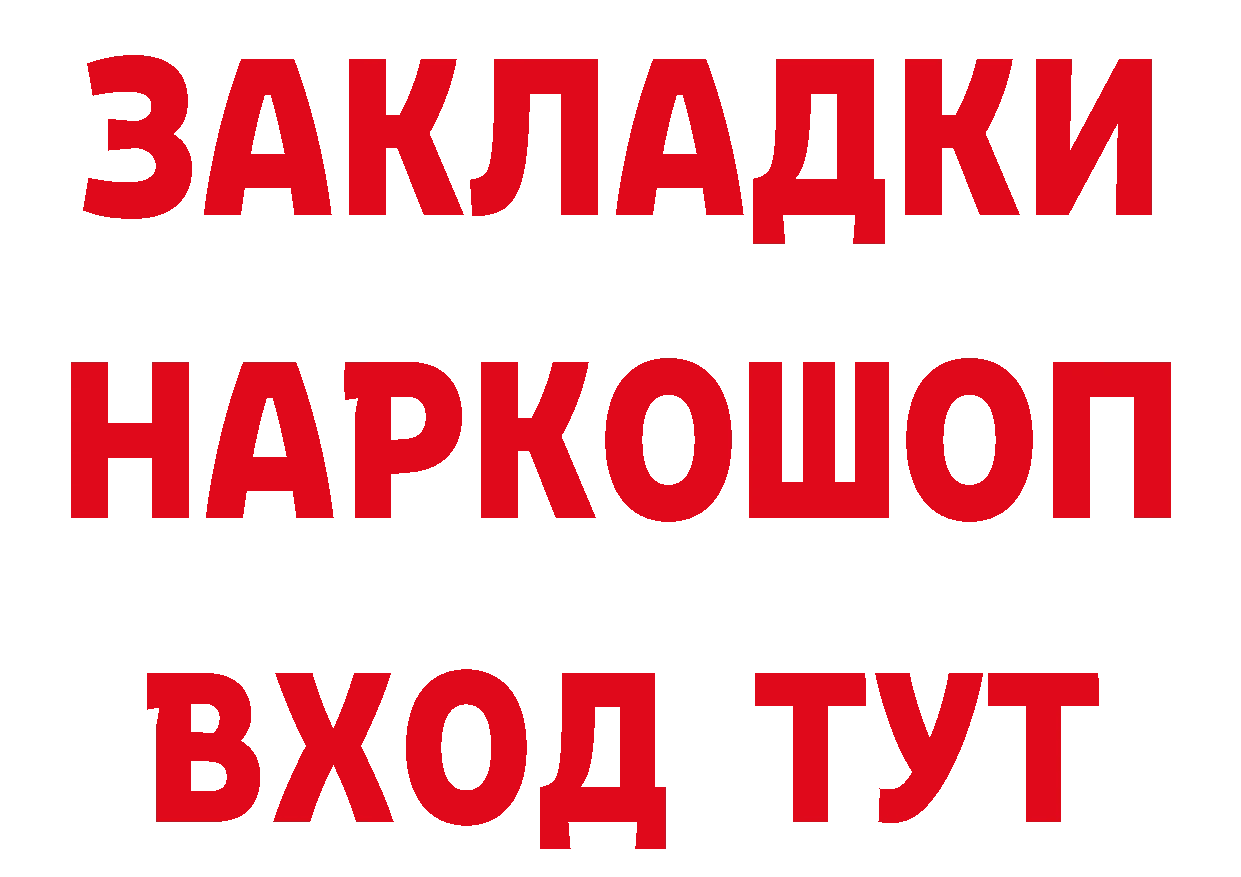 ЗАКЛАДКИ НАРКОШОП ВХОД ТУТ